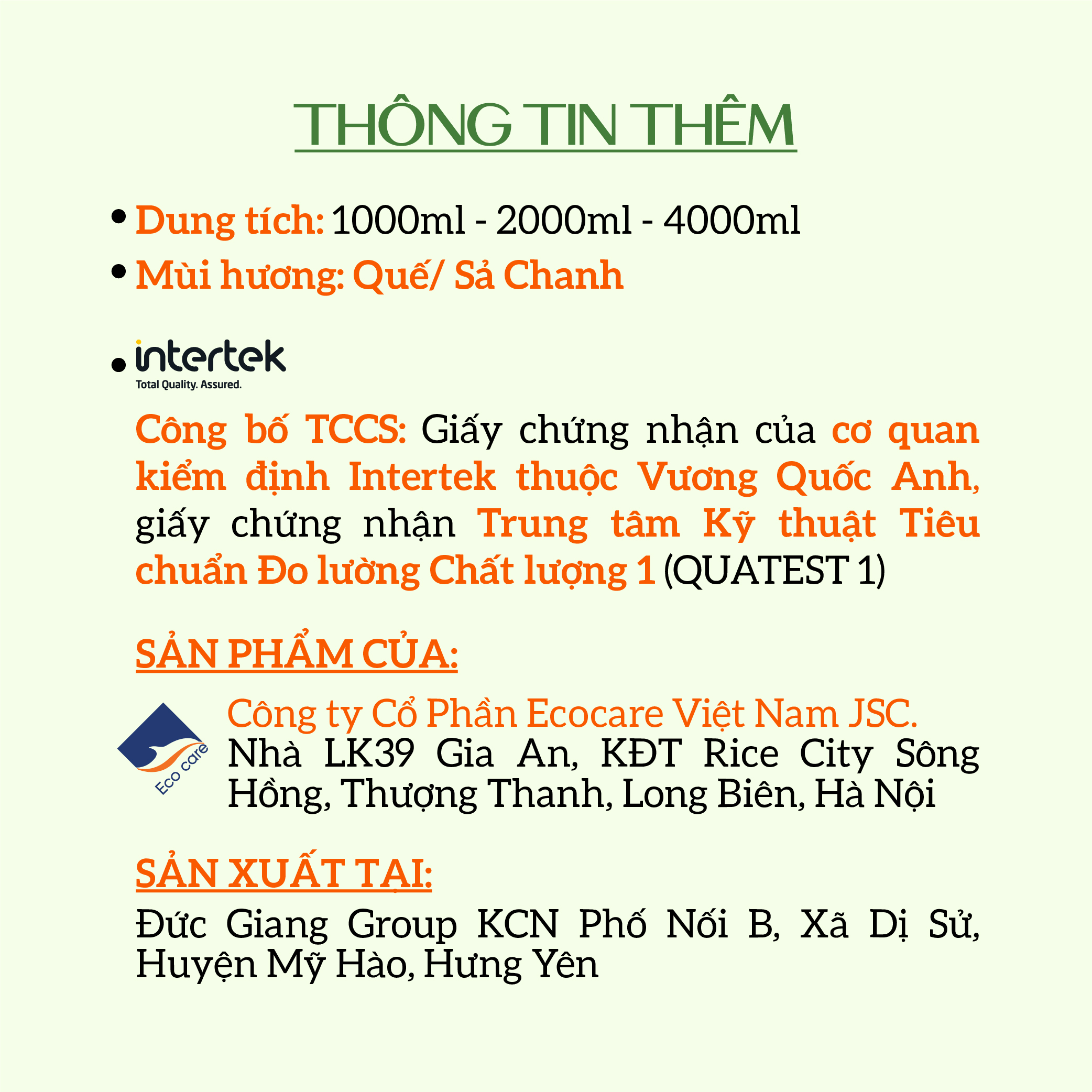 THÔNG TIN THÊM

• Dung tích: 1000ml - 2000ml - 4000ml
• Mùi hương: Quế/ Sả Chanh

• intertek
Total Quality. Assured.

Công bố TCCS: Giấy chứng nhận của cơ quan kiểm định Intertek thuộc Vương Quốc Anh, giấy chứng nhận Trung tâm Kỹ thuật Tiêu chuẩn Đo lường Chất lượng 1 (QUATEST 1)

SẢN PHẨM CỦA:

Eco care

Công ty Cổ Phần Ecocare Việt Nam JSC.
Nhà LK39 Gia An, KĐT Rice City Sông Hồng, Thượng Thanh, Long Biên, Hà Nội

SẢN XUẤT TẠI:

Đức Giang Group KCN Phố Nối B, Xã Dị Sử, Huyện Mỹ Hào, Hưng Yên